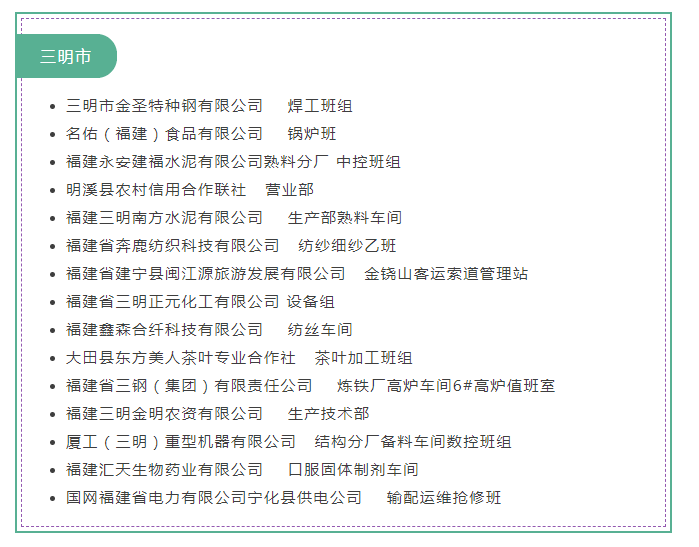 三明市

- 三明市金圣特种钢有限公司 焊工班组
- 名佑（福建）食品有限公司 锅炉班
- 福建永安建福水泥有限公司熟料分厂 中控班组
- 明溪县农村信用合作联社 营业部
- 福建三明南方水泥有限公司 生产部熟料车间
- 福建省奔鹿纺织科技有限公司 纺纱细纱乙班
- 福建省建宁县闽江源旅游发展有限公司 金铙山客运索道管理站
- 福建省三明正元化工有限公司 设备组
- 福建鑫森合纤科技有限公司 纺丝车间
- 大田县东方美人茶叶专业合作社 茶叶加工班组
- 福建省三钢（集团）有限责任公司 炼铁厂高炉车间6#高炉值班室
- 福建三明金明农资有限公司 生产技术部
- 厦工（三明）重型机器有限公司 结构分厂备料车间数控班组
- 福建汇天生物药业有限公司 口服固体制剂车间
- 国网福建省电力有限公司宁化县供电公司 输配运维抢修班